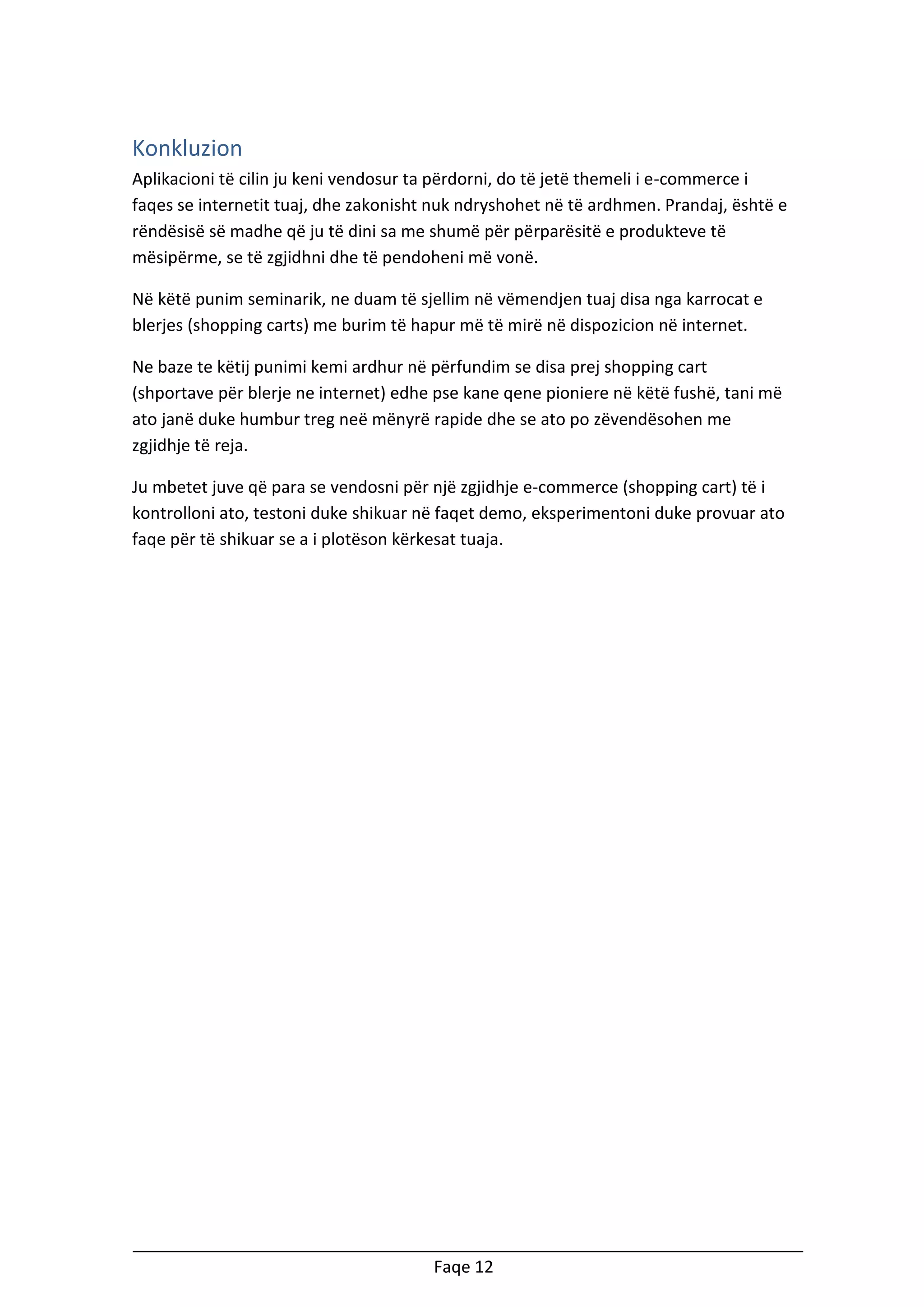 Konkluzion

Aplikacioni të cilin ju keni vendosur ta përdorni, do të jetë themeli i e-commerce i faqes se internetit tuaj, dhe zakonisht nuk ndryshohet në të ardhmen. Prandaj, është e rëndësisë së madhe që ju të dini sa me shumë për përparësitë e produkteve të mësipërme, se të zgjidhni dhe të pendoheni më vonë.

Në këtë punim seminarik, ne duam të sjellim në vëmendjen tuaj disa nga karrocat e blerjes (shopping carts) me burim të hapur më të mirë në dispozicion në internet.

Ne baze te këtij punimi kemi ardhur në përfundim se disa prej shopping cart (shportave për blerje ne internet) edhe pse kane qene pioniere në këtë fushë, tani më ato janë duke humbur treg neë mënyrë rapide dhe se ato po zëvendësohen me zgjidhje të reja.

Ju mbetet juve që para se vendosni për një zgjidhje e-commerce (shopping cart) të i kontrolloni ato, testoni duke shikuar në faqet demo, eksperimentoni duke provuar ato faqe për të shikuar se a i plotëson kërkesat tuaja.

Faqe 12